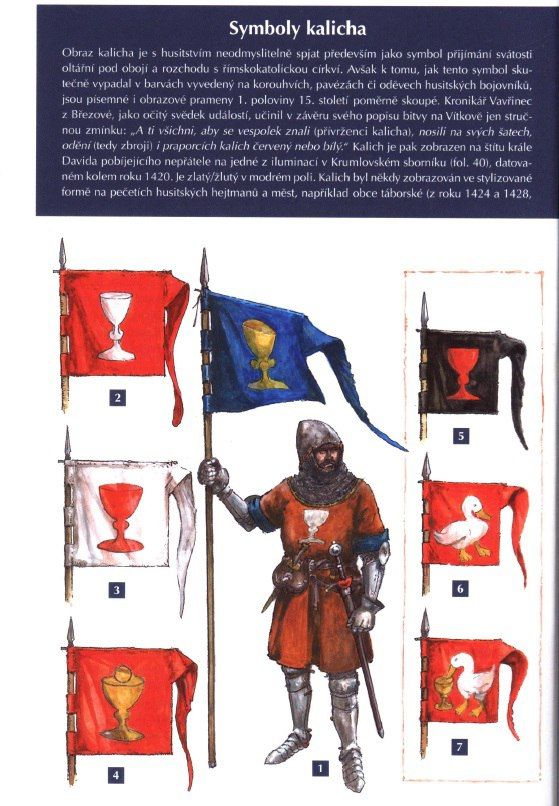 Symboly kalicha

Obraz kalicha je s husitstvím neodmyslitelně spjat především jako symbol přijímání svátosti oltářní pod obojí a rozchodu s římskokatolickou církví. Avšak k tomu, jak tento symbol skutečně vypadal v barvách vyvedený na korouhvích, pavézách či oděvech husitských bojovníků, jsou písemné i obrazové prameny 1. poloviny 15. století poměrně skoupé. Kronikář Vavřinec z Březové, jako očitý svědek událostí, učinil v závěru svého popisu bitvy na Vítkově jen stručnou zmínku: „A ti všichni, aby se vespolek znali (přívrženci kalicha), nosili na svých šatech, odění (tedy zbroji) i praporcích kalich červený nebo bílý." Kalich je pak zobrazen na štítu krále Davida pobíjejícího nepřátele na jedné z iluminací v Krumlovském sborníku (fol. 40), datovaném kolem roku 1420. Je zlatý/žlutý v modrém poli. Kalich byl někdy zobrazován ve stylizované formě na pečetích husitských hejtmanů a měst, například obce táborské (z roku 1424 a 1428,

2

3

4

1

5

6

7